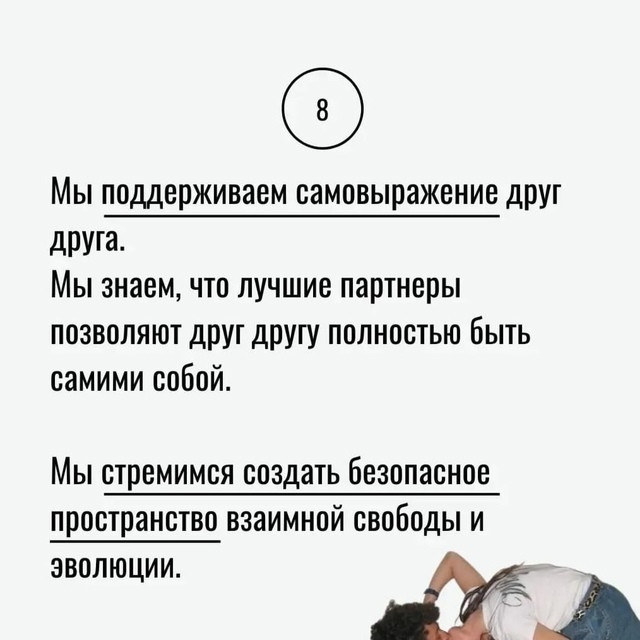 8

Мы поддерживаем самовыражение друг друга.
Мы знаем, что лучшие партнеры позволяют друг другу полностью быть самими собой.

Мы стремимся создать безопасное пространство взаимной свободы и эволюции.